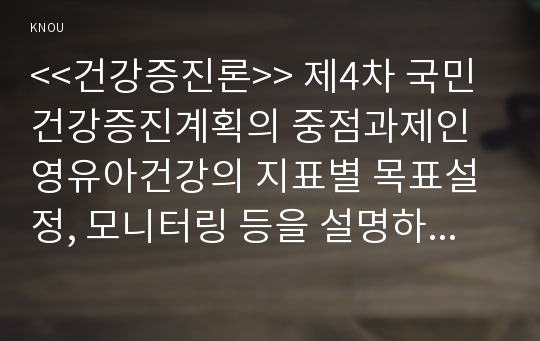 KNOU

<<건강증진론>> 제4차 국민건강증진계획의 중점과제인 영유아건강의 지표별 목표설정, 모니터링 등을 설명하...